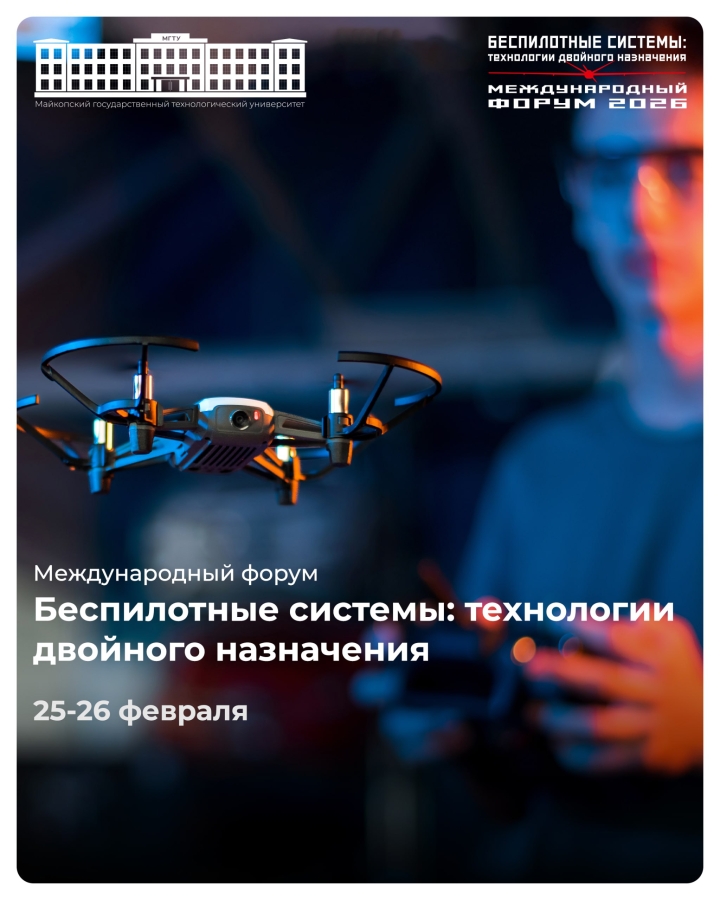 МГТУ
Майкопский государственный технологический университет

БЕСПИЛОТНЫЕ СИСТЕМЫ:
ТЕХНОЛОГИИ ДВОЙНОГО НАЗНАЧЕНИЯ
МЕЖДУНАРОДНЫЙ
ФОРУМ 2026

Международный форум
Беспилотные системы: технологии двойного назначения

25-26 февраля